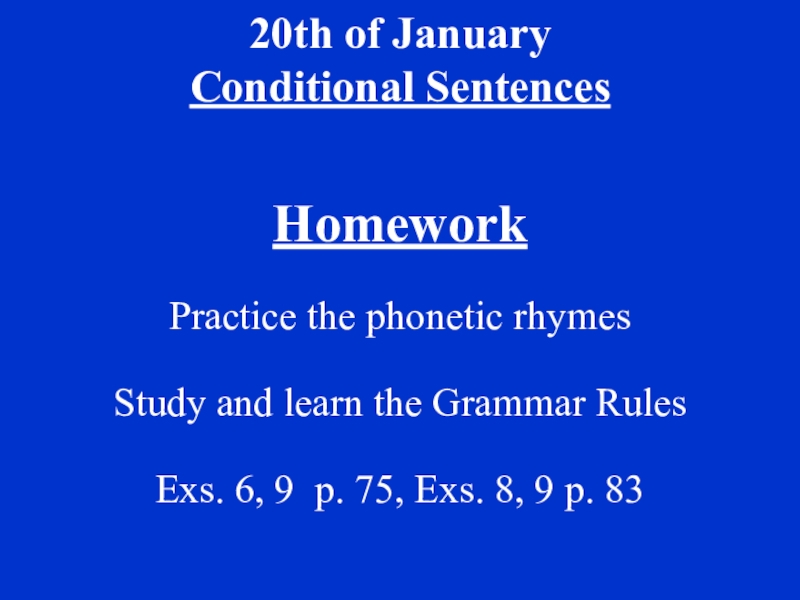 20th of January
Conditional Sentences

Homework

Practice the phonetic rhymes

Study and learn the Grammar Rules

Exs. 6, 9 p. 75, Exs. 8, 9 p. 83